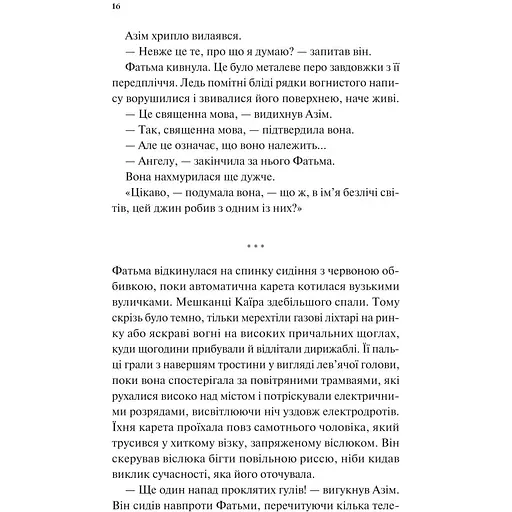 16

Азім хрипло вилаявся.

— Невже це те, про що я думаю? — запитав він.

Фатьма кивнула. Це було металеве перо завдовжки з її передпліччя. Ледь помітні бліді рядки вогнистого напису ворушилися і звивалися його поверхнею, наче живі.

— Це священна мова, — видихнув Азім.

— Так, священна мова, — підтвердила вона.

— Але це означає, що воно належить...

— Ангелу, — закінчила за нього Фатьма.

Вона нахмурилася ще дужче.

«Цікаво, — подумала вона, — що ж, в ім'я безлічі світів, цей джин робив з одним із них?»

* * *

Фатьма відкинулася на спинку сидіння з червоною оббивкою, поки автоматична карета котилася вузькими вуличками. Мешканці Каїра здебільшого спали. Тому скрізь було темно, тільки мерехтіли газові ліхтарі на ринку або яскраві вогні на високих причальних щоглах, куди щогодини прибували й відлітали дирижаблі. Її пальці грали з навершям тростини у вигляді лев'ячої голови, поки вона спостерігала за повітряними трамваями, які рухалися високо над містом і потріскували електричними розрядами, висвітлюючи ніч уздовж електродротів. Їхня карета проїхала повз самотнього чоловіка, який трусився у хиткому візку, запряженому віслюком. Він скерував віслюка бігти повільною риссю, ніби кидав виклик сучасності, яка його оточувала.

— Ще один напад проклятих гулів! — вигукнув Азім. Він сидів навпроти Фатьми, перечитуючи кілька теле-